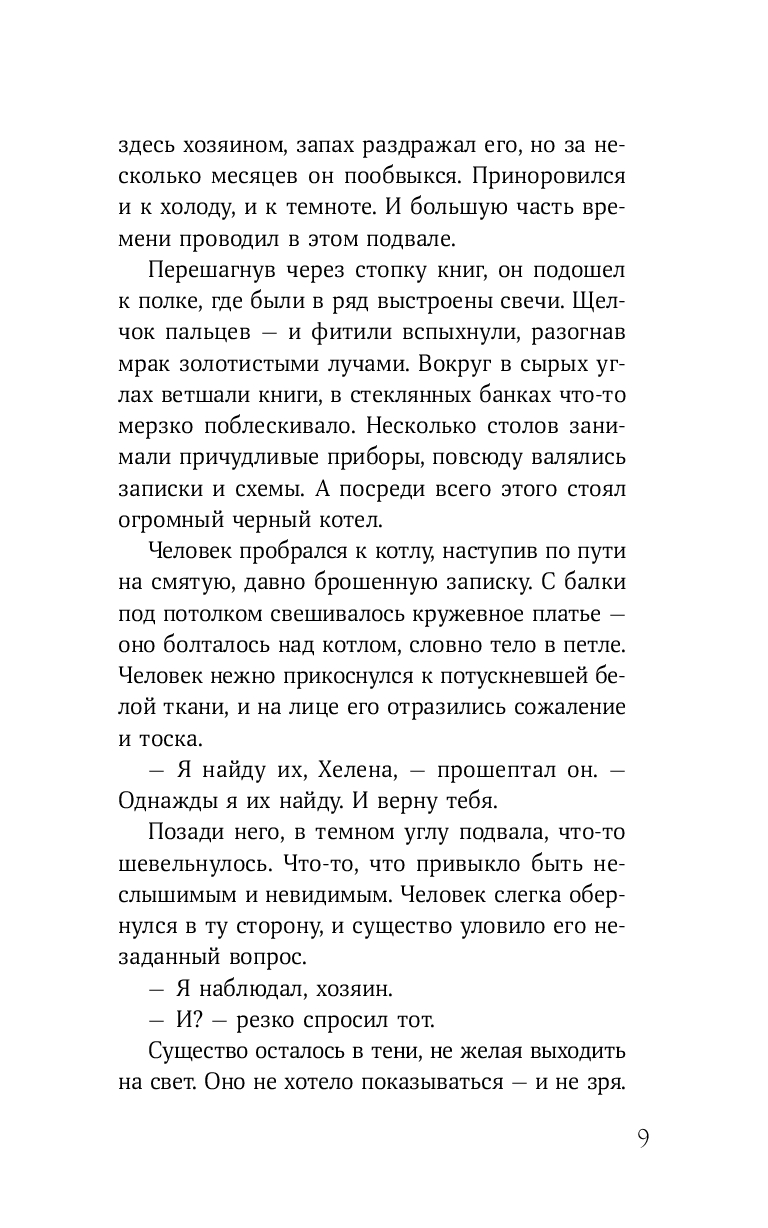 здесь хозяином, запах раздражал его, но за несколько месяцев он пообвыкся. Приноровился и к холоду, и к темноте. И большую часть времени проводил в этом подвале.

Перешагнув через стопку книг, он подошел к полке, где были в ряд выстроены свечи. Щелчок пальцев — и фитили вспыхнули, разогнав мрак золотистыми лучами. Вокруг в сырых углах ветшали книги, в стеклянных банках что-то мерзко поблескивало. Несколько столов занимали причудливые приборы, повсюду валялись записки и схемы. А посреди всего этого стоял огромный черный котел.

Человек пробрался к котлу, наступив по пути на смятую, давно брошенную записку. С балки под потолком свешивалось кружевное платье — оно болталось над котлом, словно тело в петле. Человек нежно прикоснулся к потускневшей белой ткани, и на лице его отразились сожаление и тоска.

— Я найду их, Хелена, — прошептал он. — Однажды я их найду. И верну тебя.

Позади него, в темном углу подвала, что-то шевельнулось. Что-то, что привыкло быть неслышимым и невидимым. Человек слегка обернулся в ту сторону, и существо уловило его незаданный вопрос.

— Я наблюдал, хозяин.

— И? — резко спросил тот.

Существо осталось в тени, не желая выходить на свет. Оно не хотело показываться — и не зря.

9